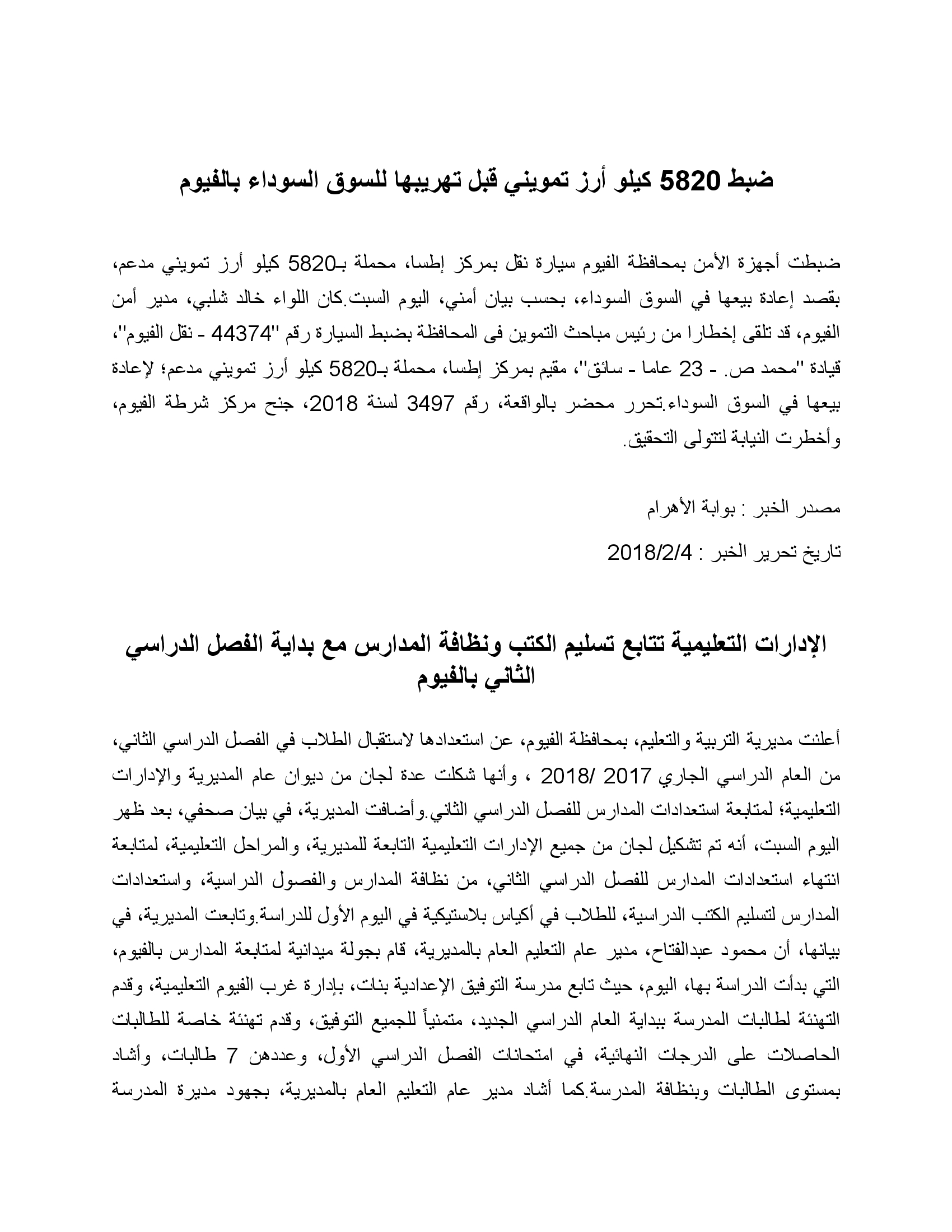 ضبط 5820 كيلو أرز تمويني قبل تهريبها للسوق السوداء بالفيوم

ضبطت أجهزة الأمن بمحافظة الفيوم سيارة نقل بمركز إطسا، محملة بـ5820 كيلو أرز تمويني مدعم، بقصد إعادة بيعها في السوق السوداء، بحسب بيان أمني، اليوم السبت.كان اللواء خالد شلبي، مدير أمن الفيوم، قد تلقى إخطارا من رئيس مباحث التموين فى المحافظة بضبط السيارة رقم "44374 - نقل الفيوم"، قيادة "محمد ص. - 23 عاما - سائق"، مقيم بمركز إطسا، محملة بـ5820 كيلو أرز تمويني مدعم؛ لإعادة بيعها في السوق السوداء.تحرر محضر بالواقعة، رقم 3497 لسنة 2018، جنح مركز شرطة الفيوم، وأخطرت النيابة لتتولى التحقيق.

مصدر الخبر : بوابة الأهرام

تاريخ تحرير الخبر : 2018/2/4

الإدارات التعليمية تتابع تسليم الكتب ونظافة المدارس مع بداية الفصل الدراسي الثاني بالفيوم

أعلنت مديرية التربية والتعليم، بمحافظة الفيوم، عن استعدادها لاستقبال الطلاب في الفصل الدراسي الثاني، من العام الدراسي الجاري 2017 /2018 ، وأنها شكلت عدة لجان من ديوان عام المديرية والإدارات التعليمية؛ لمتابعة استعدادات المدارس للفصل الدراسي الثاني.وأضافت المديرية، في بيان صحفي، بعد ظهر اليوم السبت، أنه تم تشكيل لجان من جميع الإدارات التعليمية التابعة للمديرية، والمراحل التعليمية، لمتابعة انتهاء استعدادات المدارس للفصل الدراسي الثاني، من نظافة المدارس والفصول الدراسية، واستعدادات المدارس لتسليم الكتب الدراسية، للطلاب في أكياس بلاستيكية في اليوم الأول للدراسة.وتابعت المديرية، في بيانها، أن محمود عبدالفتاح، مدير عام التعليم العام بالمديرية، قام بجولة ميدانية لمتابعة المدارس بالفيوم، التي بدأت الدراسة بها، اليوم، حيث تابع مدرسة التوفيق الإعدادية بنات، بإدارة غرب الفيوم التعليمية، وقدم التهنئة لطالبات المدرسة ببداية العام الدراسي الجديد، متمنياً للجميع التوفيق، وقدم تهنئة خاصة للطالبات الحاصلات على الدرجات النهائية، في امتحانات الفصل الدراسي الأول، وعددهن 7 طالبات، وأشاد بمستوى الطالبات وبنظافة المدرسة.كما أشاد مدير عام التعليم العام بالمديرية، بجهود مديرة المدرسة